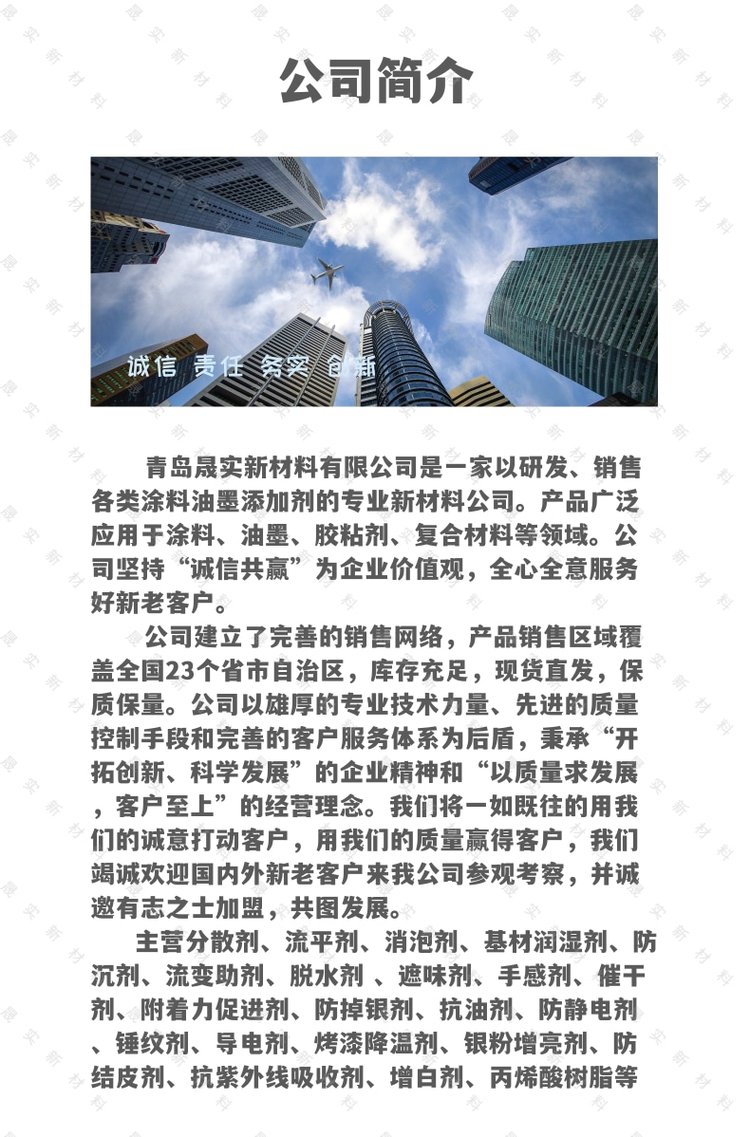 公司简介

诚信 责任 务实 创新

青岛晟实新材料有限公司是一家以研发、销售各类涂料油墨添加剂的专业新材料公司。产品广泛应用于涂料、油墨、胶粘剂、复合材料等领域。公司坚持“诚信共赢”为企业价值观，全心全意服务好新老客户。

公司建立了完善的销售网络，产品销售区域覆盖全国23个省市自治区，库存充足，现货直发，保质保量。公司以雄厚的专业技术力量、先进的质量控制手段和完善的客户服务体系为后盾，秉承“开拓创新、科学发展”的企业精神和“以质量求发展，客户至上”的经营理念。我们将一如既往的用我们的诚意打动客户，用我们的质量赢得客户，我们竭诚欢迎国内外新老客户来我公司参观考察，并诚邀有志之士加盟，共图发展。

主营分散剂、流平剂、消泡剂、基材润湿剂、防沉剂、流变助剂、脱水剂 、遮味剂、手感剂、催干剂、附着力促进剂、防掉银剂、抗油剂、防静电剂、锤纹剂、导电剂、烤漆降温剂、银粉增亮剂、防结皮剂、抗紫外线吸收剂、增白剂、丙烯酸树脂等